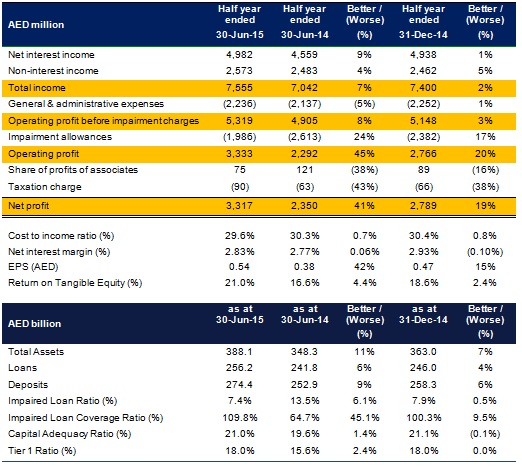 | AED million | Half year ended 30-Jun-15 | Half year ended 30-Jun-14 | Better / (Worse) (%) | Half year ended 31-Dec-14 | Better / (Worse) (%) |
|---|---|---|---|---|---|
| Net interest income | 4,982 | 4,559 | 9% | 4,938 | 1% |
| Non-interest income | 2,573 | 2,483 | 4% | 2,462 | 5% |
| Total income | 7,555 | 7,042 | 7% | 7,400 | 2% |
| General & administrative expenses | (2,236) | (2,137) | (5%) | (2,252) | 1% |
| Operating profit before impairment charges | 5,319 | 4,905 | 8% | 5,148 | 3% |
| Impairment allowances | (1,986) | (2,613) | 24% | (2,382) | 17% |
| Operating profit | 3,333 | 2,292 | 45% | 2,766 | 20% |
| Share of profits of associates | 75 | 121 | (38%) | 89 | (16%) |
| Taxation charge | (90) | (63) | (43%) | (66) | (38%) |
| Net profit | 3,317 | 2,350 | 41% | 2,789 | 19% |
| Cost to income ratio (%) | 29.6% | 30.3% | 0.7% | 30.4% | 0.8% |
| Net interest margin (%) | 2.83% | 2.77% | 0.06% | 2.93% | (0.10%) |
| EPS (AED) | 0.54 | 0.38 | 42% | 0.47 | 15% |
| Return on Tangible Equity (%) | 21.0% | 16.6% | 4.4% | 18.6% | 2.4% |

| AED billion | as at 30-Jun-15 | as at 30-Jun-14 | Better / (Worse) (%) | as at 31-Dec-14 | Better / (Worse) (%) |
|---|---|---|---|---|---|
| Total Assets | 388.1 | 348.3 | 11% | 363.0 | 7% |
| Loans | 256.2 | 241.8 | 6% | 246.0 | 4% |
| Deposits | 274.4 | 252.9 | 9% | 258.3 | 6% |
| Impaired Loan Ratio (%) | 7.4% | 13.5% | 6.1% | 7.9% | 0.5% |
| Impaired Loan Coverage Ratio (%) | 109.8% | 64.7% | 45.1% | 100.3% | 9.5% |
| Capital Adequacy Ratio (%) | 21.0% | 19.6% | 1.4% | 21.1% | (0.1%) |
| Tier 1 Ratio (%) | 18.0% | 15.6% | 2.4% | 18.0% | 0.0% |